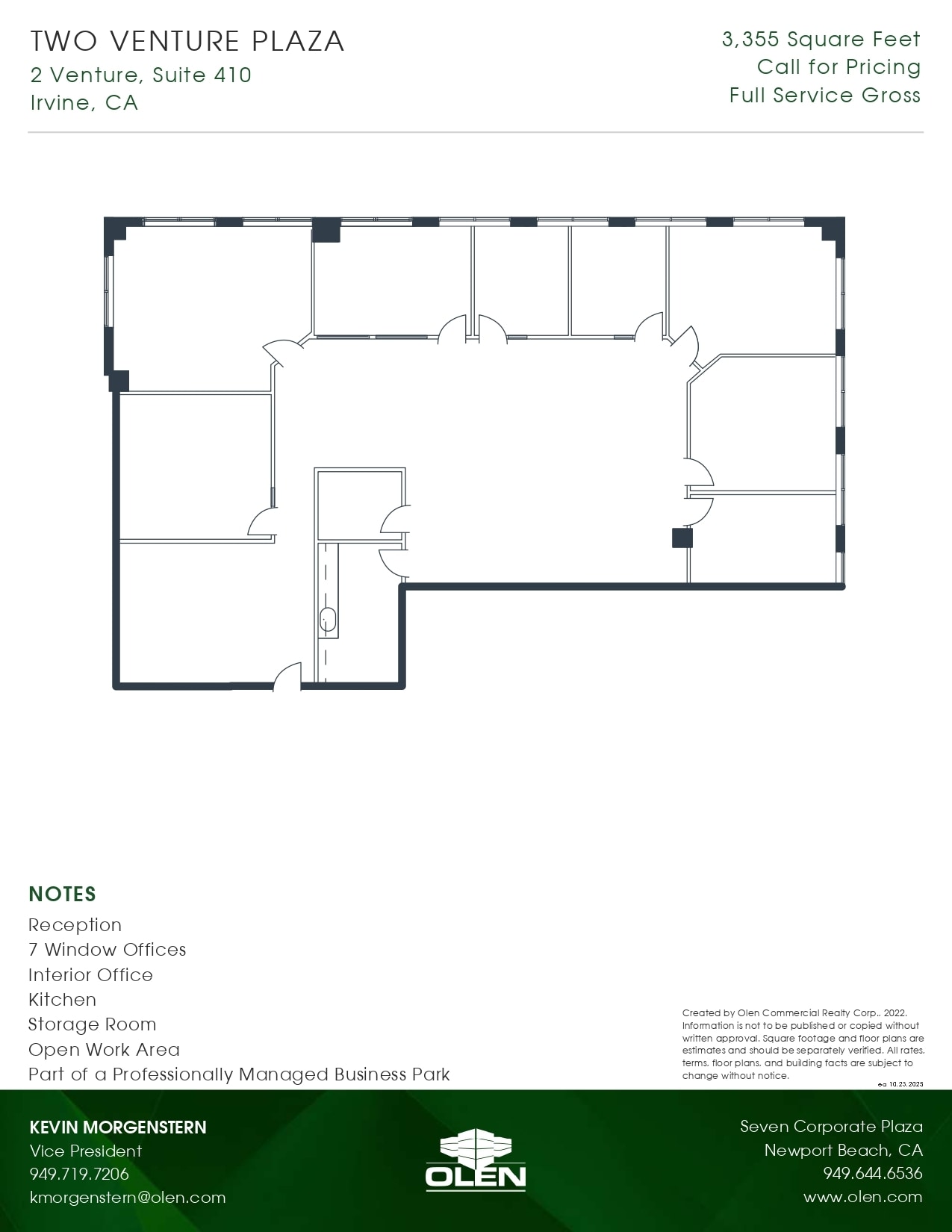 TWO VENTURE PLAZA
2 Venture, Suite 410
Irvine, CA

3,355 Square Feet
Call for Pricing
Full Service Gross

NOTES
Reception
7 Window Offices
Interior Office
Kitchen
Storage Room
Open Work Area
Part of a Professionally Managed Business Park

Created by Olen Commercial Realty Corp., 2022. Information is not to be published or copied without written approval. Square footage and floor plans are estimates and should be separately verified. All rates, terms, floor plans, and building facts are subject to change without notice.

ea 10.23.2025

KEVIN MORGENSTERN
Vice President
949.719.7206
kmorgenstern@olen.com

OLEN

Seven Corporate Plaza
Newport Beach, CA
949.644.6536
www.olen.com